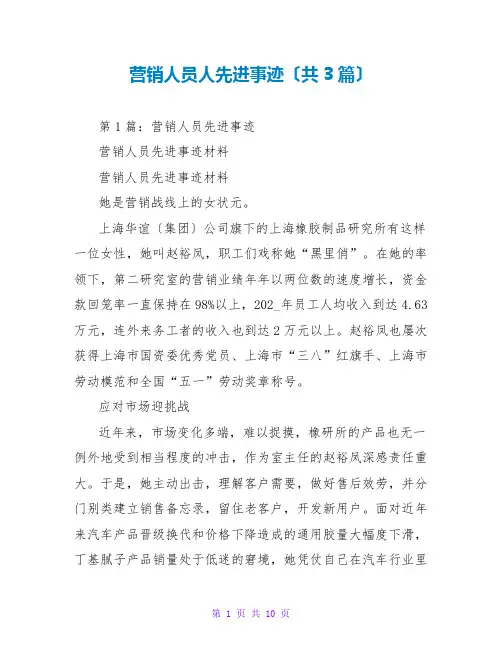 营销人员人先进事迹〔共3篇〕

第1篇：营销人员先进事迹

营销人员先进事迹材料

营销人员先进事迹材料

她是营销战线上的女状元。

上海华谊〔集团〕公司旗下的上海橡胶制品研究所有这样一位女性，她叫赵裕凤，职工们戏称她“黑里俏”。在她的率领下，第二研究室的营销业绩年年以两位数的速度增长，资金款回笼率一直保持在98%以上，202_年员工人均收入到达4.63万元，连外来务工者的收入也到达2万元以上。赵裕凤也屡次获得上海市国资委优秀党员、上海市“三八”红旗手、上海市劳动模范和全国“五一”劳动奖章称号。

应对市场迎挑战

近年来，市场变化多端，难以捉摸，橡研所的产品也无一例外地受到相当程度的冲击，作为室主任的赵裕凤深感责任重大。于是，她主动出击，理解客户需要，做好售后效劳，并分门别类建立销售备忘录，留住老客户，开发新用户。面对近年来汽车产品晋级换代和价格下降造成的通用胶量大幅度下滑，丁基腻子产品销量处于低迷的窘境，她凭仗自己在汽车行业里

第 1 页 共 10 页